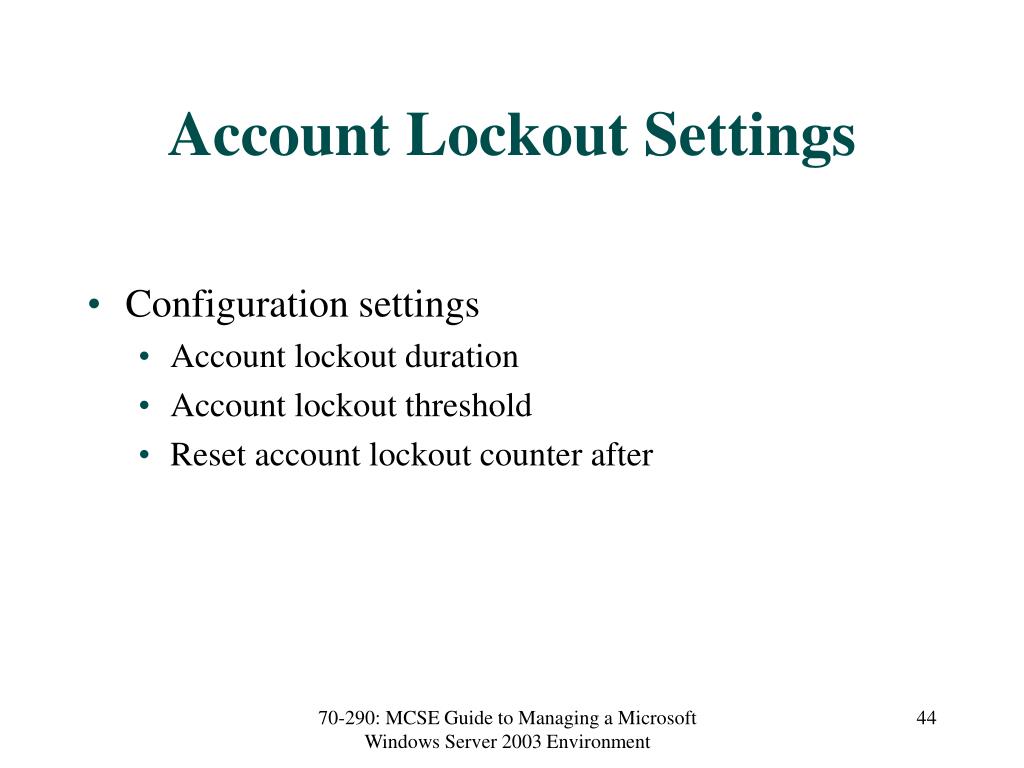 Account Lockout Settings

• Configuration settings
  • Account lockout duration
  • Account lockout threshold
  • Reset account lockout counter after

70-290: MCSE Guide to Managing a Microsoft Windows Server 2003 Environment

44